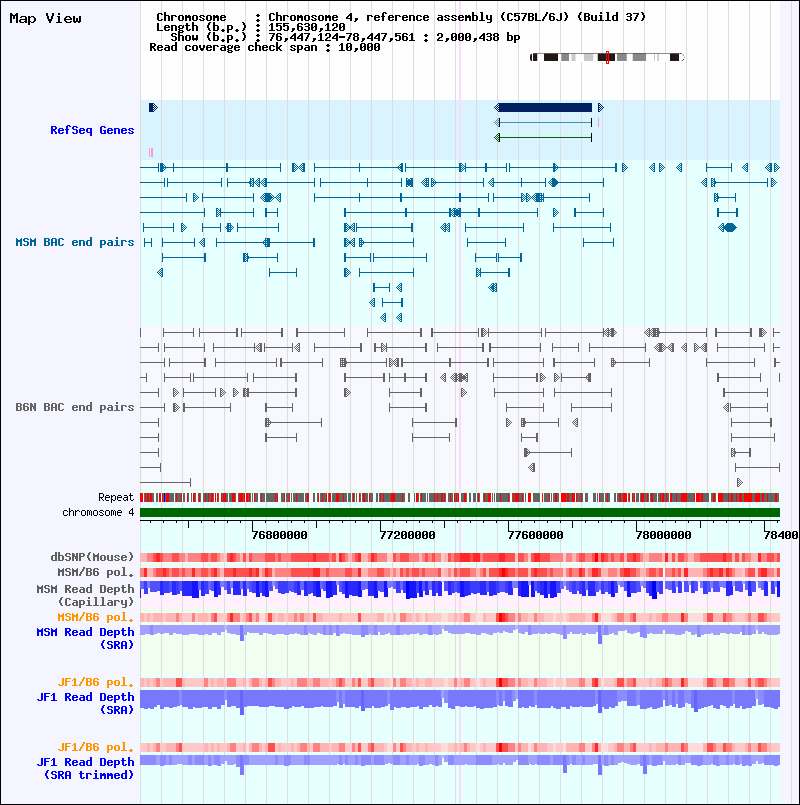 Map View

Chromosome : Chromosome 4, reference assembly (C57BL/6J) (Build 37)
Length (b.p.) : 155,630,120
Show (b.p.) : 76,447,124-78,447,561 : 2,000,438 bp
Read coverage check span : 10,000

RefSeq Genes

MSM BAC end pairs

B6N BAC end pairs

Repeat
chromosome 4

76800000 77200000 77600000 78000000 78400

dbSNP(Mouse)
MSM/B6 pol.
MSM Read Depth (Capillary)
MSM/B6 pol.
MSM Read Depth (SRA)

JF1/B6 pol.
JF1 Read Depth (SRA)

JF1/B6 pol.
JF1 Read Depth (SRA trimmed)